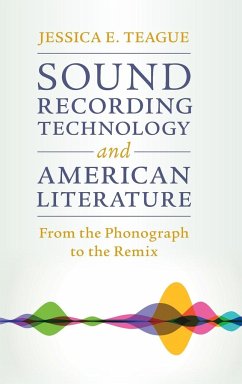 JESSICA E. TEAGUE

SOUND RECORDING TECHNOLOGY and AMERICAN LITERATURE

From the Phonograph to the Remix